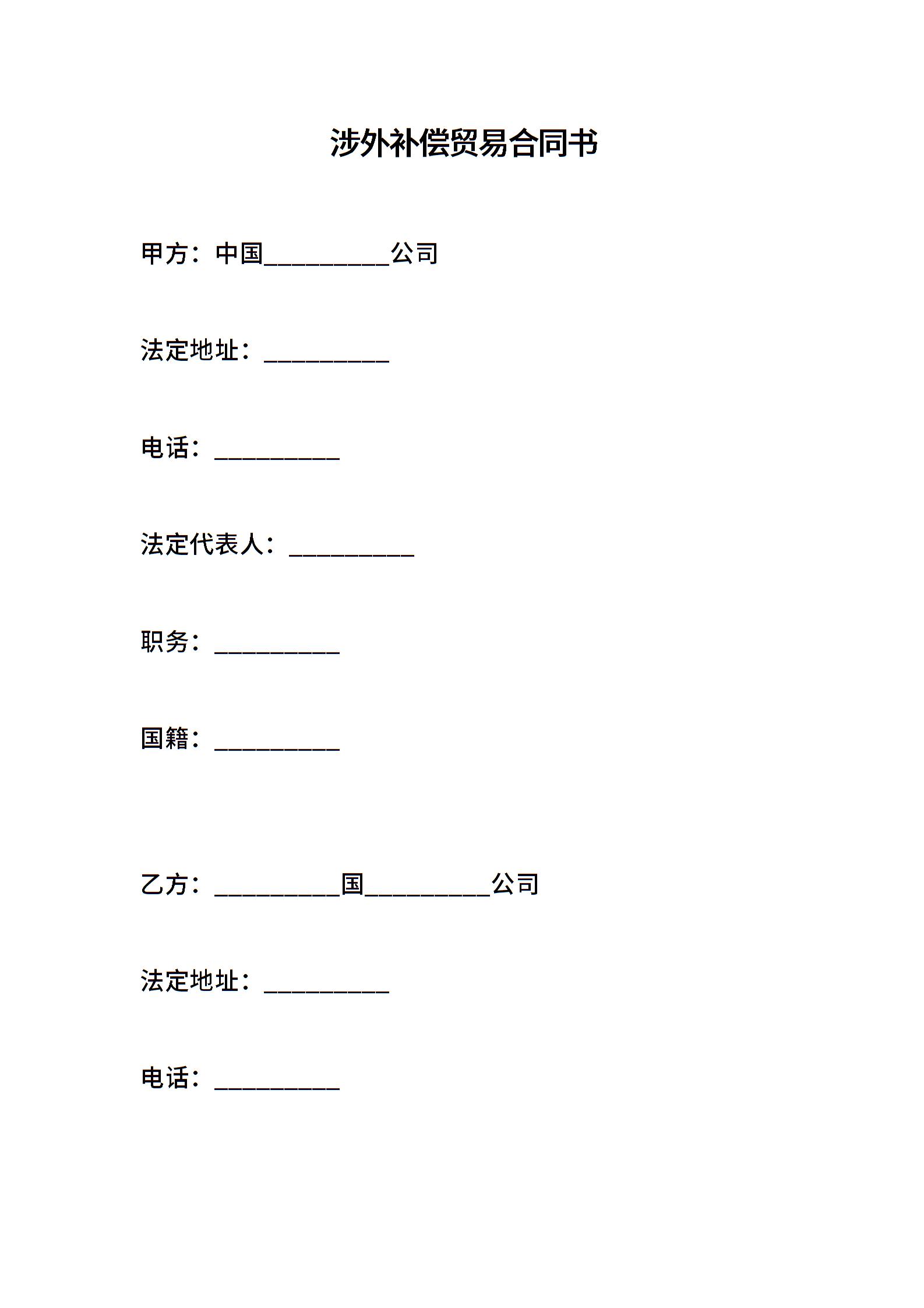 涉外补偿贸易合同书

甲方：中国__________公司

法定地址：__________

电话：__________

法定代表人：__________

职务：__________

国籍：__________

乙方：__________国__________公司

法定地址：__________

电话：__________